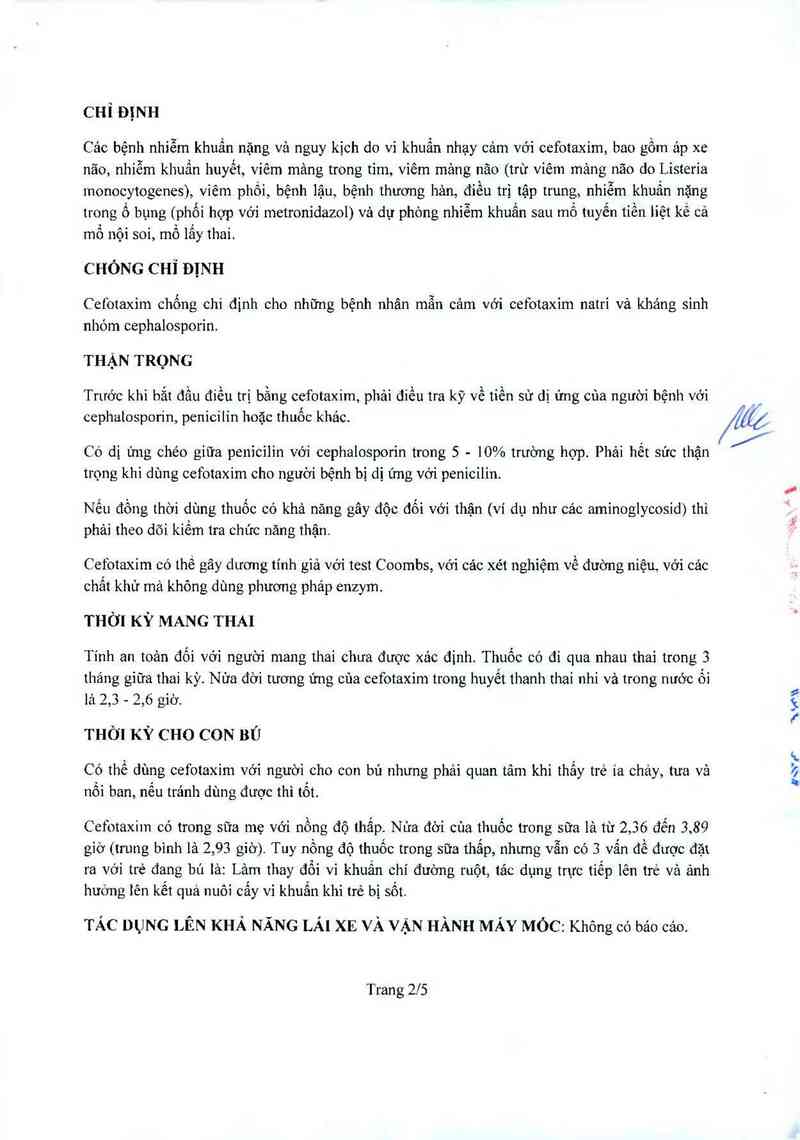 CHỈ ĐỊNH

Các bệnh nhiễm khuẩn nặng và nguy kịch do vi khuẩn nhạy cảm với cefotaxim, bao gồm áp xe não, nhiễm khuẩn huyết, viêm màng trong tim, viêm màng não (trừ viêm màng não do Listeria monocytogenes), viêm phổi, bệnh lậu, bệnh thương hàn, điều trị tập trung, nhiễm khuẩn nặng trong ổ bụng (phối hợp với metronidazol) và dự phòng nhiễm khuẩn sau mổ tuyến tiền liệt kể cả mổ nội soi, mổ lấy thai.

CHỐNG CHỈ ĐỊNH

Cefotaxim chống chỉ định cho những bệnh nhân mẫn cảm với cefotaxim natri và kháng sinh nhóm cephalosporin.

THẬN TRỌNG

Trước khi bắt đầu điều trị bằng cefotaxim, phải điều tra kỹ về tiền sử dị ứng của người bệnh với cephalosporin, penicilin hoặc thuốc khác.

Có dị ứng chéo giữa penicilin với cephalosporin trong 5 - 10% trường hợp. Phải hết sức thận trọng khi dùng cefotaxim cho người bệnh bị dị ứng với penicilin.

Nếu đồng thời dùng thuốc có khả năng gây độc đối với thận (ví dụ như các aminoglycosid) thì phải theo dõi kiểm tra chức năng thận.

Cefotaxim có thể gây dương tính giả với test Coombs, với các xét nghiệm về đường niệu, với các chất khử mà không dùng phương pháp enzym.

THỜI KỲ MANG THAI

Tính an toàn đối với người mang thai chưa được xác định. Thuốc có đi qua nhau thai trong 3 tháng giữa thai kỳ. Nửa đời tương ứng của cefotaxim trong huyết thanh thai nhi và trong nước ối là 2,3 - 2,6 giờ.

THỜI KỲ CHO CON BÚ

Có thể dùng cefotaxim với người cho con bú nhưng phải quan tâm khi thấy trẻ ỉa chảy, tưa và nổi ban, nếu tránh dùng được thì tốt.

Cefotaxim có trong sữa mẹ với nồng độ thấp. Nửa đời của thuốc trong sữa là từ 2,36 đến 3,89 giờ (trung bình là 2,93 giờ). Tuy nồng độ thuốc trong sữa thấp, nhưng vẫn có 3 vấn đề được đặt ra với trẻ đang bú là: Làm thay đổi vi khuẩn chí đường ruột, tác dụng trực tiếp lên trẻ và ảnh hưởng lên kết quả nuôi cấy vi khuẩn khi trẻ bị sốt.

TÁC DỤNG LÊN KHẢ NĂNG LÁI XE VÀ VẬN HÀNH MÁY MÓC: Không có báo cáo.

Trang 2/5